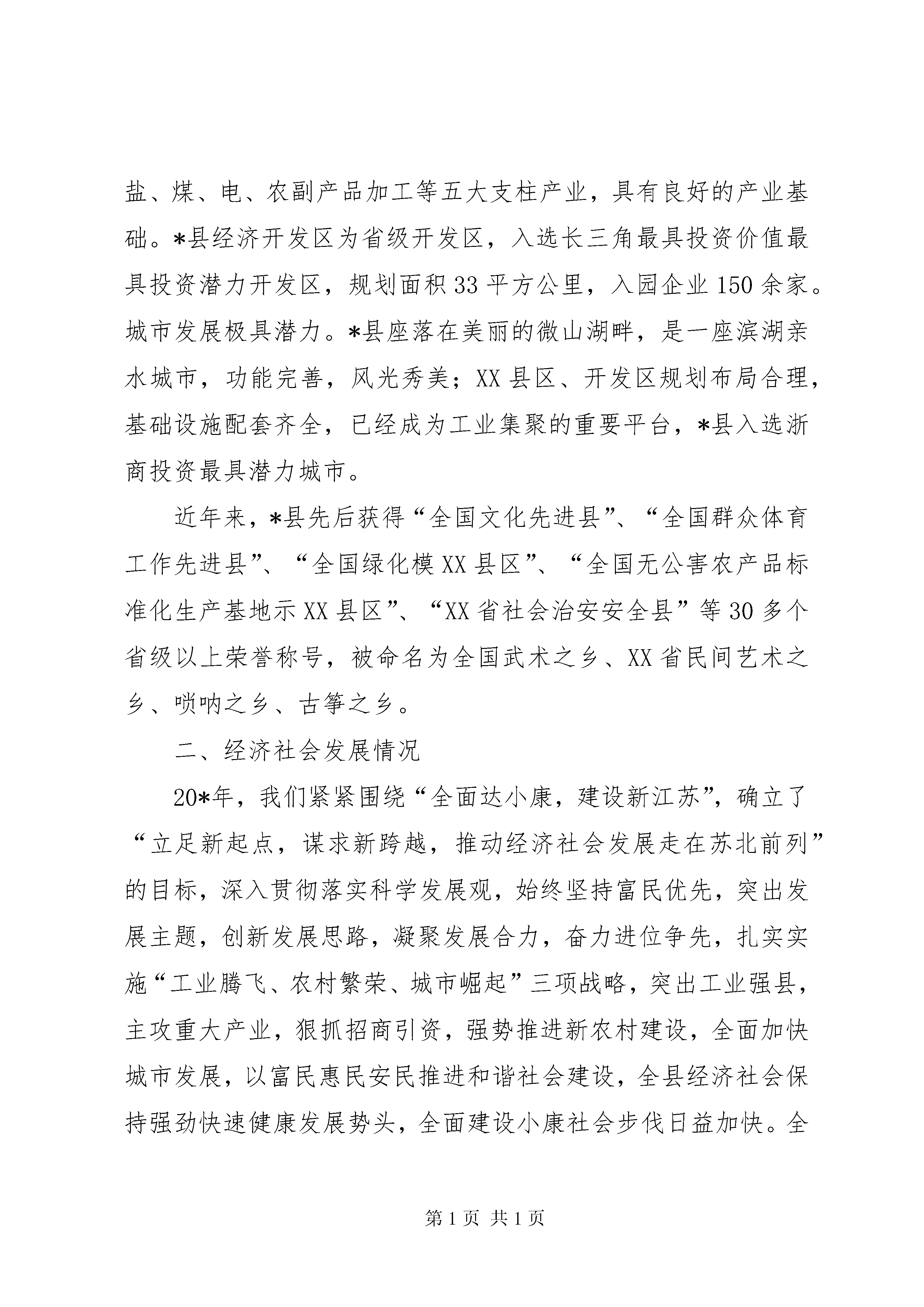 盐、煤、电、农副产品加工等五大支柱产业，具有良好的产业基础。*县经济开发区为省级开发区，入选长三角最具投资价值最具投资潜力开发区，规划面积33平方公里，入园企业150余家。城市发展极具潜力。*县座落在美丽的微山湖畔，是一座滨湖亲水城市，功能完善，风光秀美；XX县区、开发区规划布局合理，基础设施配套齐全，已经成为工业集聚的重要平台，*县入选浙商投资最具潜力城市。

近年来，*县先后获得“全国文化先进县”、“全国群众体育工作先进县”、“全国绿化模XX县区”、“全国无公害农产品标准化生产基地示XX县区”、“XX省社会治安安全县”等30多个省级以上荣誉称号，被命名为全国武术之乡、XX省民间艺术之乡、唢呐之乡、古筝之乡。

二、经济社会发展情况

20*年，我们紧紧围绕“全面达小康，建设新江苏”，确立了“立足新起点，谋求新跨越，推动经济社会发展走在苏北前列”的目标，深入贯彻落实科学发展观，始终坚持富民优先，突出发展主题，创新发展思路，凝聚发展合力，奋力进位争先，扎实实施“工业腾飞、农村繁荣、城市崛起”三项战略，突出工业强县，主攻重大产业，狠抓招商引资，强势推进新农村建设，全面加快城市发展，以富民惠民安民推进和谐社会建设，全县经济社会保持强劲快速健康发展势头，全面建设小康社会步伐日益加快。全

第1页 共1页